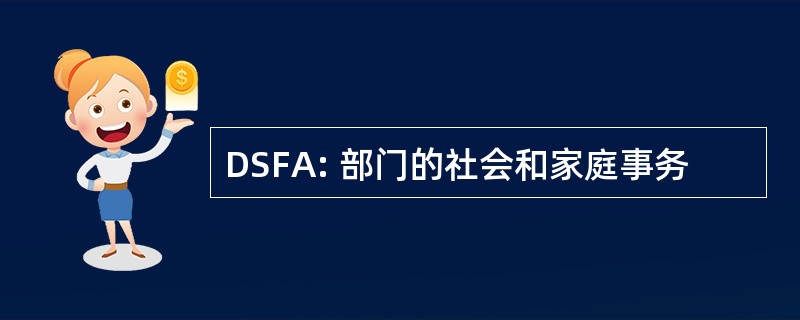 $
DSFA: 部门的社会和家庭事务